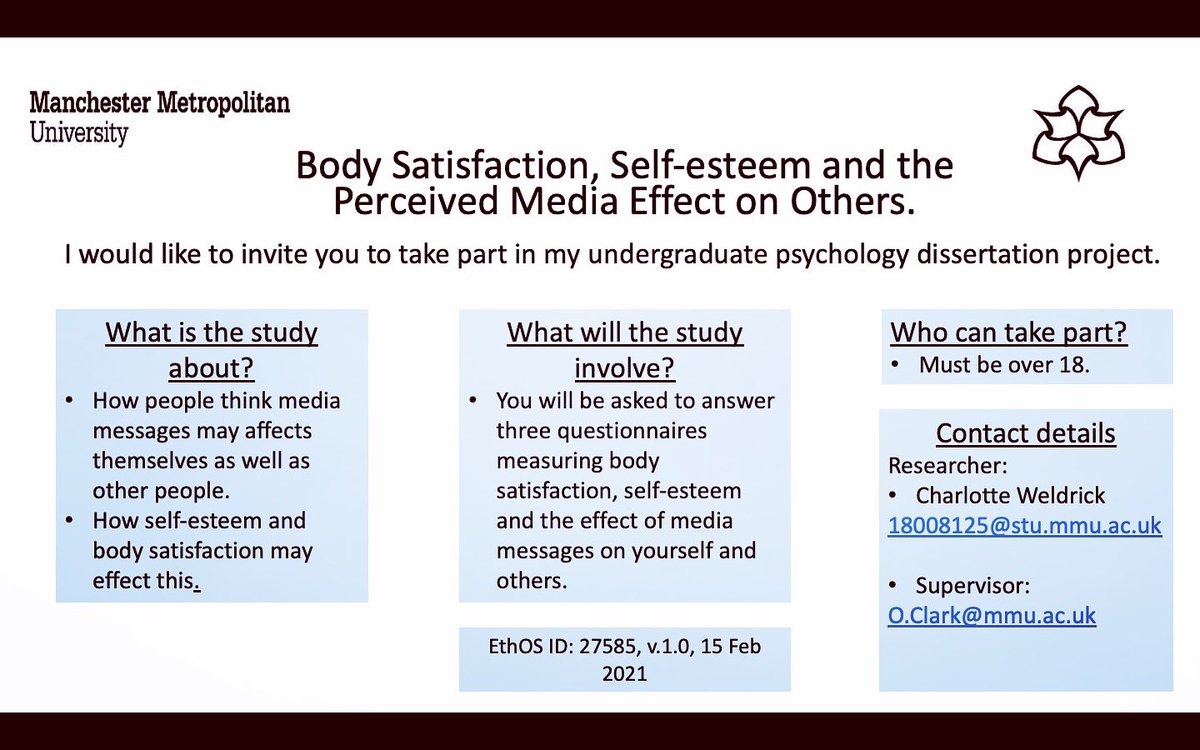 Manchester Metropolitan
University

Body Satisfaction, Self-esteem and the Perceived Media Effect on Others.

I would like to invite you to take part in my undergraduate psychology dissertation project.

What is the study about?
• How people think media messages may affects themselves as well as other people.
• How self-esteem and body satisfaction may effect this.

What will the study involve?
• You will be asked to answer three questionnaires measuring body satisfaction, self-esteem and the effect of media messages on yourself and others.

EthOS ID: 27585, v.1.0, 15 Feb 2021

Who can take part?
• Must be over 18.

Contact details
Researcher:
• Charlotte Weldrick
18008125@stu.mmu.ac.uk

• Supervisor:
O.Clark@mmu.ac.uk